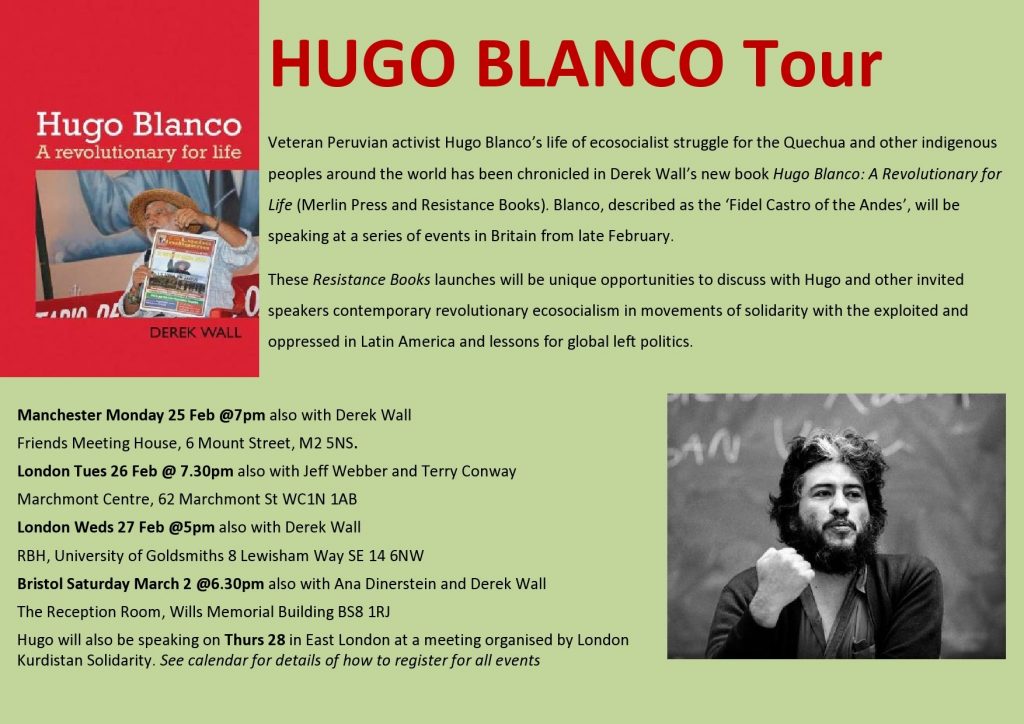 Hugo Blanco
A revolutionary for life

DEREK WALL

HUGO BLANCO Tour

Veteran Peruvian activist Hugo Blanco's life of ecosocialist struggle for the Quechua and other indigenous peoples around the world has been chronicled in Derek Wall's new book Hugo Blanco: A Revolutionary for Life (Merlin Press and Resistance Books). Blanco, described as the 'Fidel Castro of the Andes', will be speaking at a series of events in Britain from late February.

These Resistance Books launches will be unique opportunities to discuss with Hugo and other invited speakers contemporary revolutionary ecosocialism in movements of solidarity with the exploited and oppressed in Latin America and lessons for global left politics.

Manchester Monday 25 Feb @7pm also with Derek Wall

Friends Meeting House, 6 Mount Street, M2 5NS.

London Tues 26 Feb @ 7.30pm also with Jeff Webber and Terry Conway

Marchmont Centre, 62 Marchmont St WC1N 1AB

London Weds 27 Feb @5pm also with Derek Wall

RBH, University of Goldsmiths 8 Lewisham Way SE 14 6NW

Bristol Saturday March 2 @6.30pm also with Ana Dinerstein and Derek Wall

The Reception Room, Wills Memorial Building BS8 1RJ

Hugo will also be speaking on Thurs 28 in East London at a meeting organised by London Kurdistan Solidarity. See calendar for details of how to register for all events